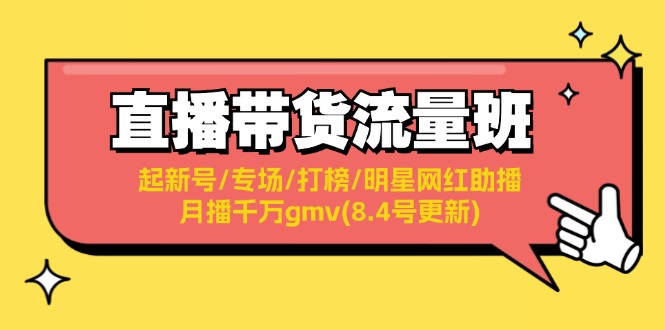 直播带货流量班

起新号/专场/打榜/明星网红助播
月播千万gmv(8.4号更新)